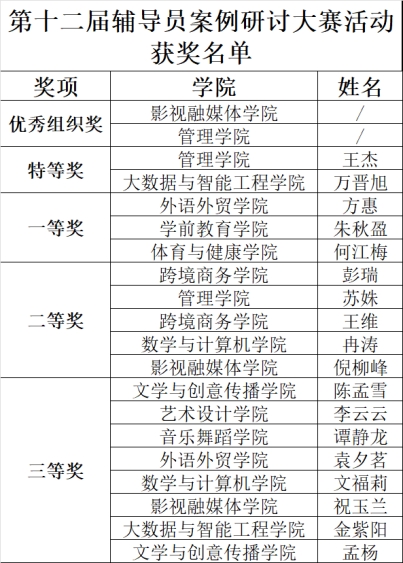 第十二届辅导员案例研讨大赛活动获奖名单

| 奖项 | 学院 | 姓名 |
|---|---|---|
| 优秀组织奖 | 影视融媒体学院 | / |
|  | 管理学院 | / |
| 特等奖 | 管理学院 | 王杰 |
|  | 大数据与智能工程学院 | 万晋旭 |
| 一等奖 | 外语外贸学院 | 方惠 |
|  | 学前教育学院 | 朱秋盈 |
|  | 体育与健康学院 | 何江梅 |
| 二等奖 | 跨境商务学院 | 彭瑞 |
|  | 管理学院 | 苏姝 |
|  | 跨境商务学院 | 王维 |
|  | 数学与计算机学院 | 冉涛 |
|  | 影视融媒体学院 | 倪柳峰 |
| 三等奖 | 文学与创意传播学院 | 陈孟雪 |
|  | 艺术设计学院 | 李云云 |
|  | 音乐舞蹈学院 | 谭静龙 |
|  | 外语外贸学院 | 袁夕茗 |
|  | 数学与计算机学院 | 文福莉 |
|  | 影视融媒体学院 | 祝玉兰 |
|  | 大数据与智能工程学院 | 金紫阳 |
|  | 文学与创意传播学院 | 孟杨 |